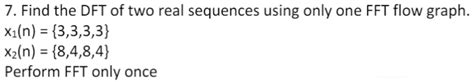 7. Find the DFT of two real sequences using only one FFT flow graph.
$x_1(n) = \{3,3,3,3\}$
$x_2(n) = \{8,4,8,4\}$
Perform FFT only once